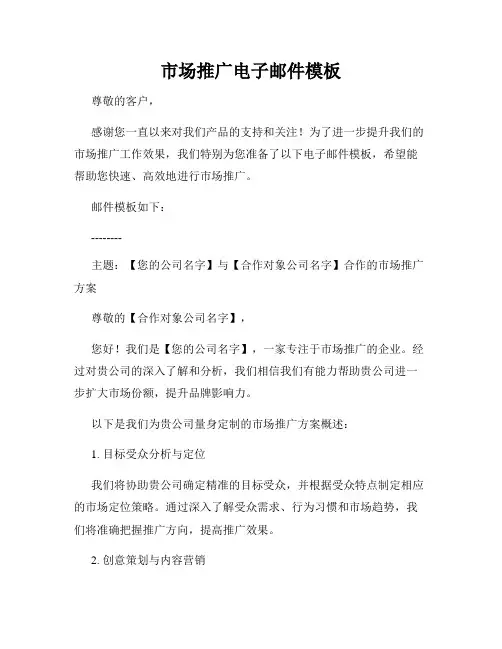 市场推广电子邮件模板

尊敬的客户，

感谢您一直以来对我们产品的支持和关注！为了进一步提升我们的市场推广工作效果，我们特别为您准备了以下电子邮件模板，希望能帮助您快速、高效地进行市场推广。

邮件模板如下：

--------

主题：【您的公司名字】与【合作对象公司名字】合作的市场推广方案

尊敬的【合作对象公司名字】，

您好！我们是【您的公司名字】，一家专注于市场推广的企业。经过对贵公司的深入了解和分析，我们相信我们有能力帮助贵公司进一步扩大市场份额，提升品牌影响力。

以下是我们为贵公司量身定制的市场推广方案概述：

1. 目标受众分析与定位

我们将协助贵公司确定精准的目标受众，并根据受众特点制定相应的市场定位策略。通过深入了解受众需求、行为习惯和市场趋势，我们将准确把握推广方向，提高推广效果。

2. 创意策划与内容营销